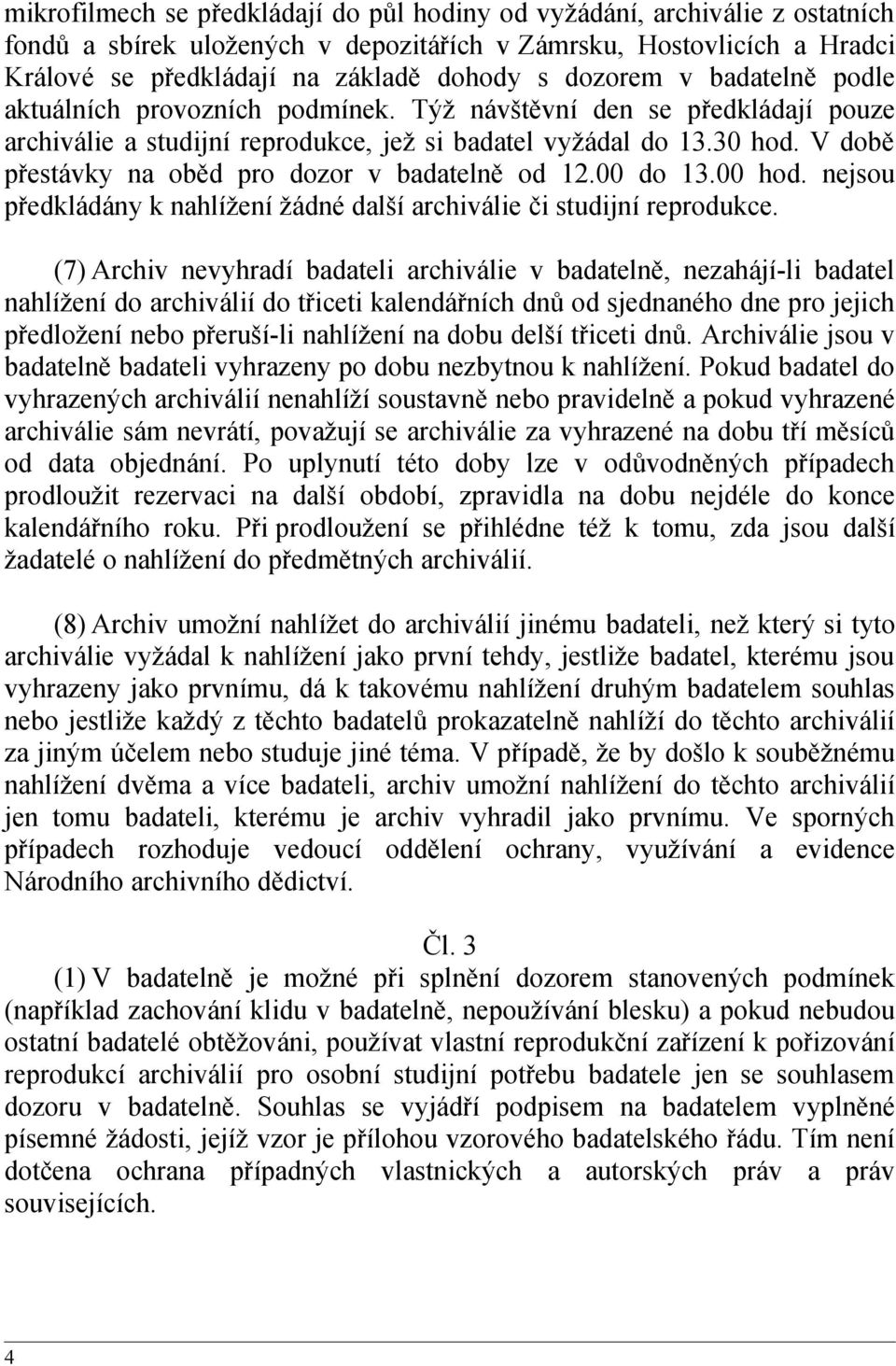 mikrofilmech se předkládají do půl hodiny od vyžádání, archiválie z ostatních fondů a sbírek uložených v depozitářích v Zámrsku, Hostovlicích a Hradci Králové se předkládají na základě dohody s dozorem v badatelně podle aktuálních provozních podmínek. Týž návštěvní den se předkládají pouze archiválie a studijní reprodukce, jež si badatel vyžádal do 13.30 hod. V době přestávky na oběd pro dozor v badatelně od 12.00 do 13.00 hod. nejsou předkládány k nahlížení žádné další archiválie či studijní reprodukce.

(7) Archiv nevyhradí badateli archiválie v badatelně, nezahájí-li badatel nahlížení do archiválií do třiceti kalendářních dnů od sjednaného dne pro jejich předložení nebo přeruší-li nahlížení na dobu delší třiceti dnů. Archiválie jsou v badatelně badateli vyhrazeny po dobu nezbytnou k nahlížení. Pokud badatel do vyhrazených archiválií nenahlíží soustavně nebo pravidelně a pokud vyhrazené archiválie sám nevrátí, považují se archiválie za vyhrazené na dobu tří měsíců od data objednání. Po uplynutí této doby lze v odůvodněných případech prodloužit rezervaci na další období, zpravidla na dobu nejdéle do konce kalendářního roku. Při prodloužení se přihlédne též k tomu, zda jsou další žadatelé o nahlížení do předmětných archiválií.

(8) Archiv umožní nahlížet do archiválií jinému badateli, než který si tyto archiválie vyžádal k nahlížení jako první tehdy, jestliže badatel, kterému jsou vyhrazeny jako prvnímu, dá k takovému nahlížení druhým badatelem souhlas nebo jestliže každý z těchto badatelů prokazatelně nahlíží do těchto archiválií za jiným účelem nebo studuje jiné téma. V případě, že by došlo k souběžnému nahlížení dvěma a více badateli, archiv umožní nahlížení do těchto archiválií jen tomu badateli, kterému je archiv vyhradil jako prvnímu. Ve sporných případech rozhoduje vedoucí oddělení ochrany, využívání a evidence Národního archivního dědictví.

Čl. 3

(1) V badatelně je možné při splnění dozorem stanovených podmínek (například zachování klidu v badatelně, nepoužívání blesku) a pokud nebudou ostatní badatelé obtěžováni, používat vlastní reprodukční zařízení k pořizování reprodukcí archiválií pro osobní studijní potřebu badatele jen se souhlasem dozoru v badatelně. Souhlas se vyjádří podpisem na badatelem vyplněné písemné žádosti, jejíž vzor je přílohou vzorového badatelského řádu. Tím není dotčena ochrana případných vlastnických a autorských práv a práv souvisejících.

4